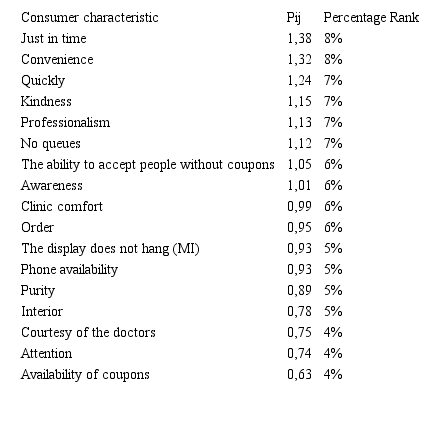 | Consumer characteristic | Pij | Percentage Rank |
|---|---|---|
| Just in time | 1,38 | 8% |
| Convenience | 1,32 | 8% |
| Quickly | 1,24 | 7% |
| Kindness | 1,15 | 7% |
| Professionalism | 1,13 | 7% |
| No queues | 1,12 | 7% |
| The ability to accept people without coupons | 1,05 | 6% |
| Awareness | 1,01 | 6% |
| Clinic comfort | 0,99 | 6% |
| Order | 0,95 | 6% |
| The display does not hang (MI) | 0,93 | 5% |
| Phone availability | 0,93 | 5% |
| Purity | 0,89 | 5% |
| Interior | 0,78 | 5% |
| Courtesy of the doctors | 0,75 | 4% |
| Attention | 0,74 | 4% |
| Availability of coupons | 0,63 | 4% |